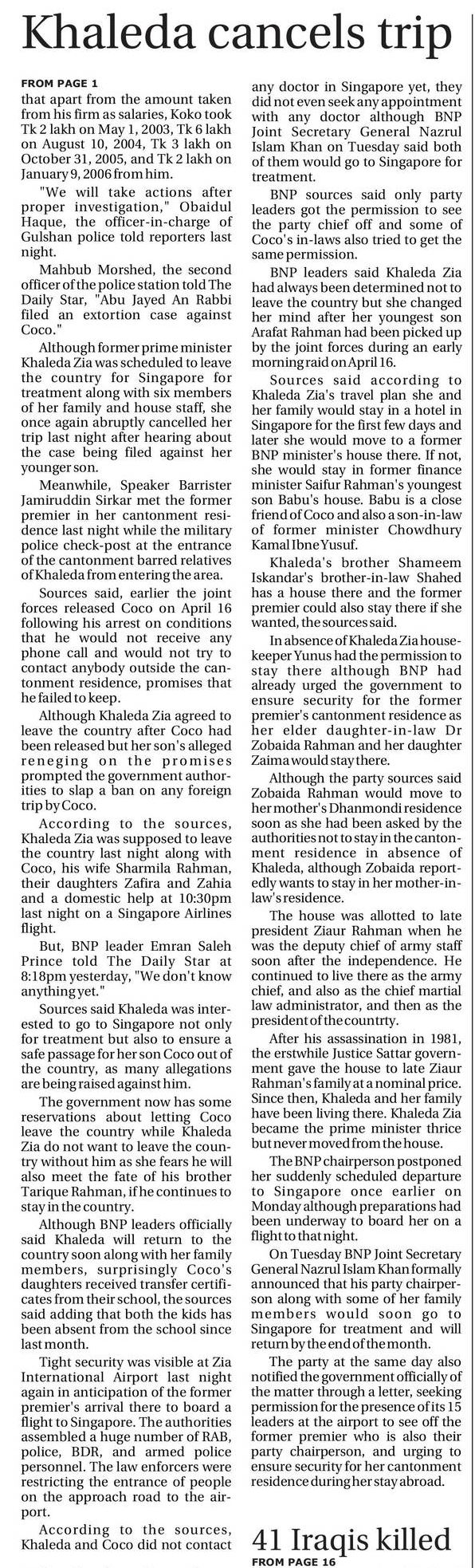 Khaleda cancels trip

FROM PAGE 1

that apart from the amount taken from his firm as salaries, Koko took Tk 2 lakh on May 1, 2003, Tk 6 lakh on August 10, 2004, Tk 3 lakh on October 31, 2005, and Tk 2 lakh on January 9, 2006 from him.

"We will take actions after proper investigation," Obaidul Haque, the officer-in-charge of Gulshan police told reporters last night.

Mahbub Morshed, the second officer of the police station told The Daily Star, "Abu Jayed An Rabbi filed an extortion case against Coco."

Although former prime minister Khaleda Zia was scheduled to leave the country for Singapore for treatment along with six members of her family and house staff, she once again abruptly cancelled her trip last night after hearing about the case being filed against her younger son.

Meanwhile, Speaker Barrister Jamiruddin Sirkar met the former premier in her cantonment residence last night while the military police check-post at the entrance of the cantonment barred relatives of Khaleda from entering the area.

Sources said, earlier the joint forces released Coco on April 16 following his arrest on conditions that he would not receive any phone call and would not try to contact anybody outside the cantonment residence, promises that he failed to keep.

Although Khaleda Zia agreed to leave the country after Coco had been released but her son's alleged reneging on the promises prompted the government authorities to slap a ban on any foreign trip by Coco.

According to the sources, Khaleda Zia was supposed to leave the country last night along with Coco, his wife Sharmila Rahman, their daughters Zafira and Zahia and a domestic help at 10:30pm last night on a Singapore Airlines flight.

But, BNP leader Emran Saleh Prince told The Daily Star at 8:18pm yesterday, "We don't know anything yet."

Sources said Khaleda was interested to go to Singapore not only for treatment but also to ensure a safe passage for her son Coco out of the country, as many allegations are being raised against him.

The government now has some reservations about letting Coco leave the country while Khaleda Zia do not want to leave the country without him as she fears he will also meet the fate of his brother Tarique Rahman, if he continues to stay in the country.

Although BNP leaders officially said Khaleda will return to the country soon along with her family members, surprisingly Coco's daughters received transfer certificates from their school, the sources said adding that both the kids has been absent from the school since last month.

Tight security was visible at Zia International Airport last night again in anticipation of the former premier's arrival there to board a flight to Singapore. The authorities assembled a huge number of RAB, police, BDR, and armed police personnel. The law enforcers were restricting the entrance of people on the approach road to the airport.

According to the sources, Khaleda and Coco did not contact any doctor in Singapore yet, they did not even seek any appointment with any doctor although BNP Joint Secretary General Nazrul Islam Khan on Tuesday said both of them would go to Singapore for treatment.

BNP sources said only party leaders got the permission to see the party chief off and some of Coco's in-laws also tried to get the same permission.

BNP leaders said Khaleda Zia had always been determined not to leave the country but she changed her mind after her youngest son Arafat Rahman had been picked up by the joint forces during an early morning raid on April 16.

Sources said according to Khaleda Zia's travel plan she and her family would stay in a hotel in Singapore for the first few days and later she would move to a former BNP minister's house there. If not, she would stay in former finance minister Saifur Rahman's youngest son Babu's house. Babu is a close friend of Coco and also a son-in-law of former minister Chowdhury Kamal Ibne Yusuf.

Khaleda's brother Shameem Iskandar's brother-in-law Shahed has a house there and the former premier could also stay there if she wanted, the sources said.

In absence of Khaleda Zia housekeeper Yunus had the permission to stay there although BNP had already urged the government to ensure security for the former premier's cantonment residence as her elder daughter-in-law Dr Zobaida Rahman and her daughter Zaima would stay there.

Although the party sources said Zobaida Rahman would move to her mother's Dhanmondi residence soon as she had been asked by the authorities not to stay in the cantonment residence in absence of Khaleda, although Zobaida reportedly wants to stay in her mother-in-law's residence.

The house was allotted to late president Ziaur Rahman when he was the deputy chief of army staff soon after the independence. He continued to live there as the army chief, and also as the chief martial law administrator, and then as the president of the countrty.

After his assassination in 1981, the erstwhile Justice Sattar government gave the house to late Ziaur Rahman's family at a nominal price. Since then, Khaleda and her family have been living there. Khaleda Zia became the prime minister thrice but never moved from the house.

The BNP chairperson postponed her suddenly scheduled departure to Singapore once earlier on Monday although preparations had been underway to board her on a flight to that night.

On Tuesday BNP Joint Secretary General Nazrul Islam Khan formally announced that his party chairperson along with some of her family members would soon go to Singapore for treatment and will return by the end of the month.

The party at the same day also notified the government officially of the matter through a letter, seeking permission for the presence of its 15 leaders at the airport to see off the former premier who is also their party chairperson, and urging to ensure security for her cantonment residence during her stay abroad.

41 Iraqis killed

FROM PAGE 16